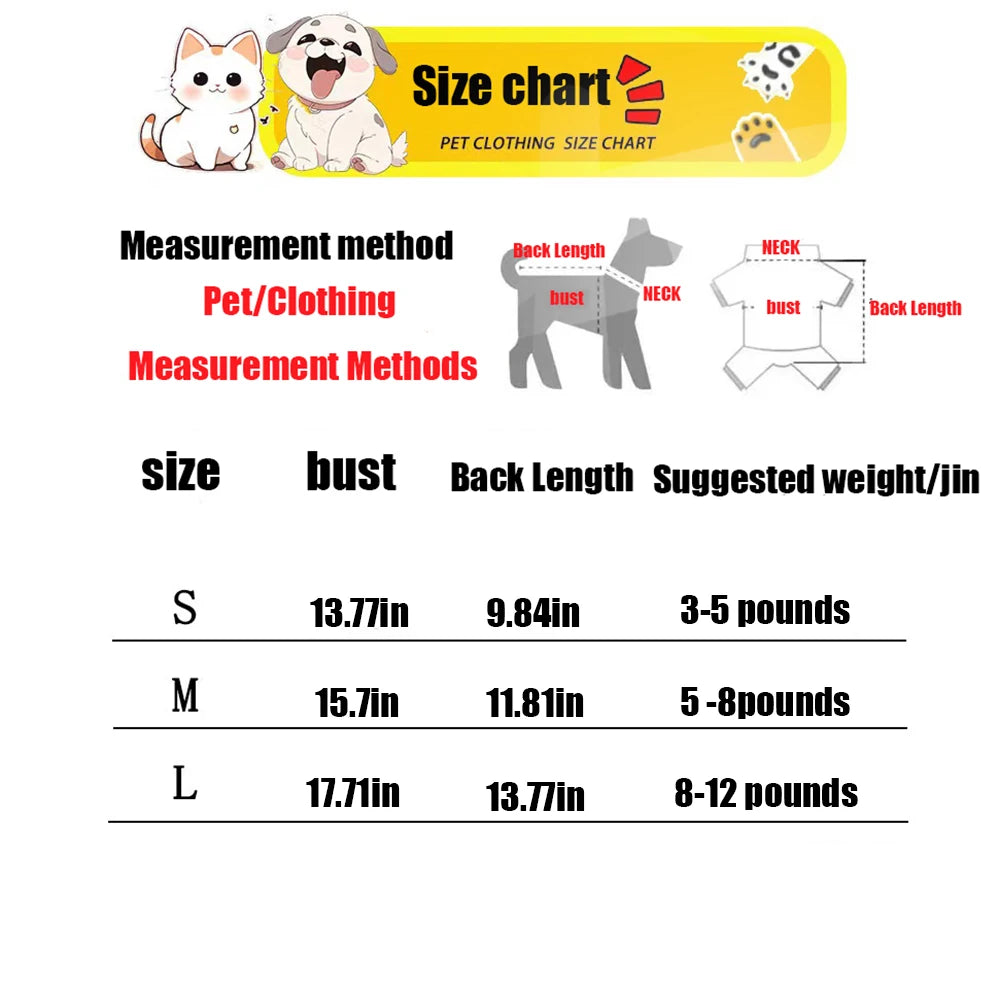 Size chart
PET CLOTHING SIZE CHART

Measurement method
Pet/Clothing
Measurement Methods

Back Length
bust
NECK

NECK
bust
Back Length

| size | bust | Back Length | Suggested weight/jin |
|---|---|---|---|
| S | 13.77in | 9.84in | 3-5 pounds |
| M | 15.7in | 11.81in | 5 -8pounds |
| L | 17.71in | 13.77in | 8-12 pounds |